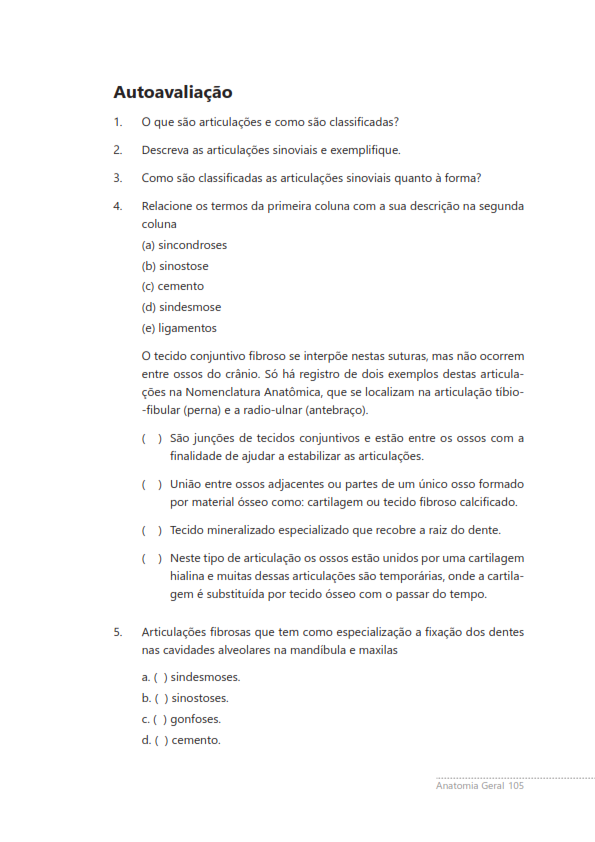 Autoavaliação

1. O que são articulações e como são classificadas?

2. Descreva as articulações sinoviais e exemplifique.

3. Como são classificadas as articulações sinoviais quanto à forma?

4. Relacione os termos da primeira coluna com a sua descrição na segunda coluna

(a) sincondroses
(b) sinostose
(c) cemento
(d) sindesmose
(e) ligamentos

O tecido conjuntivo fibroso se interpõe nestas suturas, mas não ocorrem entre ossos do crânio. Só há registro de dois exemplos destas articulações na Nomenclatura Anatômica, que se localizam na articulação tíbio--fibular (perna) e a radio-ulnar (antebraço).

( ) São junções de tecidos conjuntivos e estão entre os ossos com a finalidade de ajudar a estabilizar as articulações.

( ) União entre ossos adjacentes ou partes de um único osso formado por material ósseo como: cartilagem ou tecido fibroso calcificado.

( ) Tecido mineralizado especializado que recobre a raiz do dente.

( ) Neste tipo de articulação os ossos estão unidos por uma cartilagem hialina e muitas dessas articulações são temporárias, onde a cartilagem é substituída por tecido ósseo com o passar do tempo.

5. Articulações fibrosas que tem como especialização a fixação dos dentes nas cavidades alveolares na mandíbula e maxilas

a. ( ) sindesmoses.
b. ( ) sinostoses.
c. ( ) gonfoses.
d. ( ) cemento.

Anatomia Geral 105